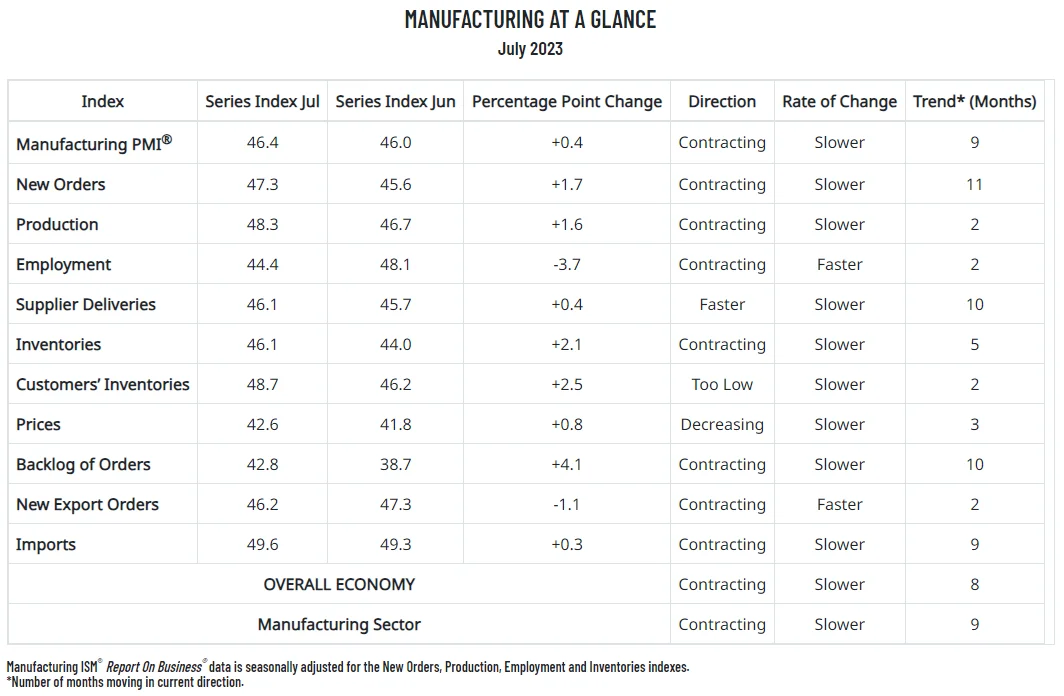 MANUFACTURING AT A GLANCE
July 2023

| Index | Series Index Jul | Series Index Jun | Percentage Point Change | Direction | Rate of Change | Trend* (Months) |
|---|---|---|---|---|---|---|
| Manufacturing PMI® | 46.4 | 46.0 | +0.4 | Contracting | Slower | 9 |
| New Orders | 47.3 | 45.6 | +1.7 | Contracting | Slower | 11 |
| Production | 48.3 | 46.7 | +1.6 | Contracting | Slower | 2 |
| Employment | 44.4 | 48.1 | -3.7 | Contracting | Faster | 2 |
| Supplier Deliveries | 46.1 | 45.7 | +0.4 | Faster | Slower | 10 |
| Inventories | 46.1 | 44.0 | +2.1 | Contracting | Slower | 5 |
| Customers' Inventories | 48.7 | 46.2 | +2.5 | Too Low | Slower | 2 |
| Prices | 42.6 | 41.8 | +0.8 | Decreasing | Slower | 3 |
| Backlog of Orders | 42.8 | 38.7 | +4.1 | Contracting | Slower | 10 |
| New Export Orders | 46.2 | 47.3 | -1.1 | Contracting | Faster | 2 |
| Imports | 49.6 | 49.3 | +0.3 | Contracting | Slower | 9 |
| OVERALL ECONOMY | | | | Contracting | Slower | 8 |
| Manufacturing Sector | | | | Contracting | Slower | 9 |

Manufacturing ISM® Report On Business® data is seasonally adjusted for the New Orders, Production, Employment and Inventories indexes.
*Number of months moving in current direction.